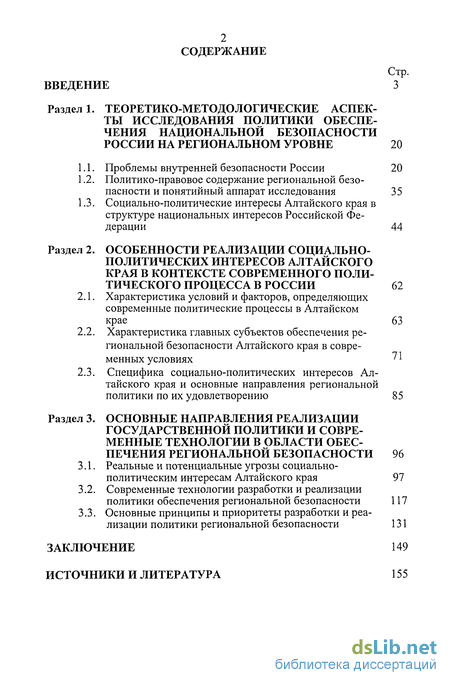 2
СОДЕРЖАНИЕ

Стр.

ВВЕДЕНИЕ 3

Раздел 1. ТЕОРЕТИКО-МЕТОДОЛОГИЧЕСКИЕ АСПЕКТЫ ИССЛЕДОВАНИЯ ПОЛИТИКИ ОБЕСПЕЧЕНИЯ НАЦИОНАЛЬНОЙ БЕЗОПАСНОСТИ РОССИИ НА РЕГИОНАЛЬНОМ УРОВНЕ 20

1.1. Проблемы внутренней безопасности России 20

1.2. Политико-правовое содержание региональной безопасности и понятийный аппарат исследования 35

1.3. Социально-политические интересы Алтайского края в структуре национальных интересов Российской Федерации 44

Раздел 2. ОСОБЕННОСТИ РЕАЛИЗАЦИИ СОЦИАЛЬНО-ПОЛИТИЧЕСКИХ ИНТЕРЕСОВ АЛТАЙСКОГО КРАЯ В КОНТЕКСТЕ СОВРЕМЕННОГО ПОЛИТИЧЕСКОГО ПРОЦЕССА В РОССИИ 62

2.1. Характеристика условий и факторов, определяющих современные политические процессы в Алтайском крае 63

2.2. Характеристика главных субъектов обеспечения региональной безопасности Алтайского края в современных условиях 71

2.3. Специфика социально-политических интересов Алтайского края и основные направления региональной политики по их удовлетворению 85

Раздел 3. ОСНОВНЫЕ НАПРАВЛЕНИЯ РЕАЛИЗАЦИИ ГОСУДАРСТВЕННОЙ ПОЛИТИКИ И СОВРЕМЕННЫЕ ТЕХНОЛОГИИ В ОБЛАСТИ ОБЕСПЕЧЕНИЯ РЕГИОНАЛЬНОЙ БЕЗОПАСНОСТИ 96

3.1. Реальные и потенциальные угрозы социально-политическим интересам Алтайского края 97

3.2. Современные технологии разработки и реализации политики обеспечения региональной безопасности 117

3.3. Основные принципы и приоритеты разработки и реализации политики региональной безопасности 131

ЗАКЛЮЧЕНИЕ 149

ИСТОЧНИКИ И ЛИТЕРАТУРА 155

dsLib.net
библиотека диссертаций